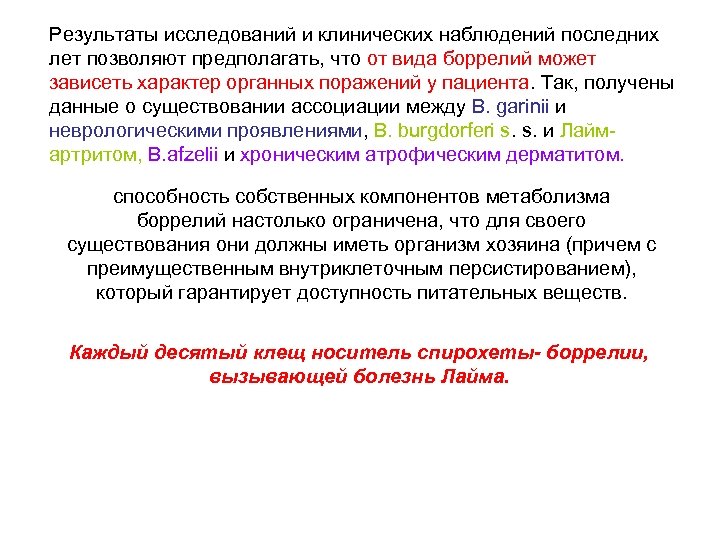 Результаты исследований и клинических наблюдений последних лет позволяют предполагать, что от вида боррелий может зависеть характер органных поражений у пациента. Так, получены данные о существовании ассоциации между B. garinii и неврологическими проявлениями, B. burgdorferi s. s. и Лайм-артритом, B.afzelii и хроническим атрофическим дерматитом.

способность собственных компонентов метаболизма боррелий настолько ограничена, что для своего существования они должны иметь организм хозяина (причем с преимущественным внутриклеточным персистированием), который гарантирует доступность питательных веществ.

Каждый десятый клещ носитель спирохеты- боррелии, вызывающей болезнь Лайма.